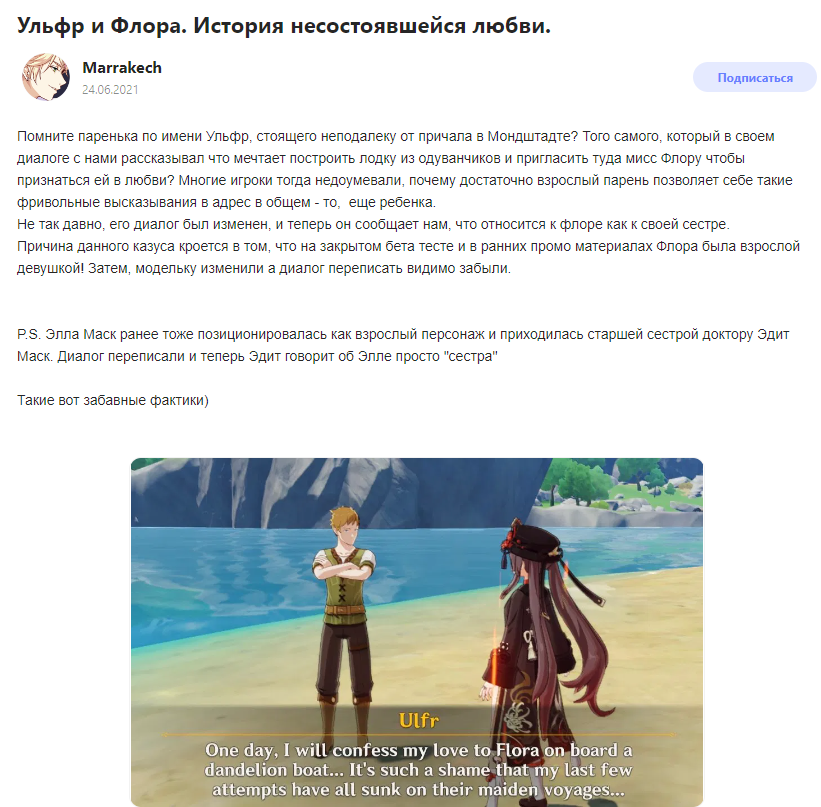 Ульфр и Флора. История несостоявшейся любви.

Marrakech
24.06.2021

Подписаться

Помните паренька по имени Ульфр, стоящего неподалеку от причала в Мондштадте? Того самого, который в своем диалоге с нами рассказывал что мечтает построить лодку из одуванчиков и пригласить туда мисс Флору чтобы признаться ей в любви? Многие игроки тогда недоумевали, почему достаточно взрослый парень позволяет себе такие фривольные высказывания в адрес в общем - то, еще ребенка.
Не так давно, его диалог был изменен, и теперь он сообщает нам, что относится к флоре как к своей сестре.
Причина данного казуса кроется в том, что на закрытом бета тесте и в ранних промо материалах Флора была взрослой девушкой! Затем, модельку изменили а диалог переписать видимо забыли.

P.S. Элла Маск ранее тоже позиционировалась как взрослый персонаж и приходилась старшей сестрой доктору Эдит Маск. Диалог переписали и теперь Эдит говорит об Элле просто "сестра"

Такие вот забавные фактики)

Ulfr
One day, I will confess my love to Flora on board a dandelion boat... It's such a shame that my last few attempts have all sunk on their maiden voyages...